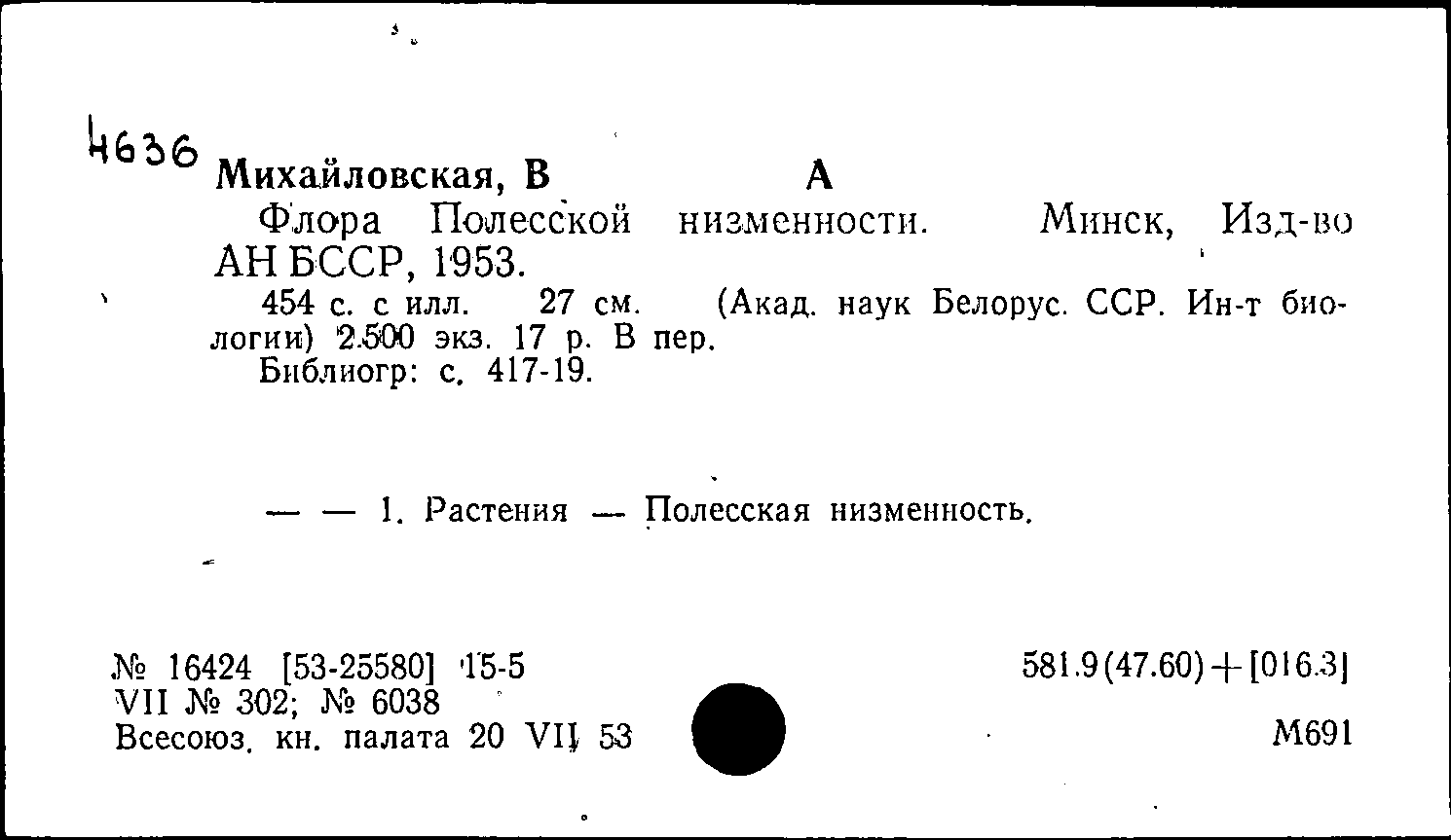 4636 Михайловская, В        А

Флора Полесской низменности. Минск, Изд-во АН БССР, 1953.

454 с. с илл. 27 см. (Акад. наук Белорус. ССР. Ин-т биологии) 2.500 экз. 17 р. В пер.
Библиогр: с. 417-19.

— — 1. Растения — Полесская низменность.

№ 16424 [53-25580] 15-5
VII № 302; № 6038
Всесоюз. кн. палата 20 VII 53

581.9(47.60)+[016.3]
М691